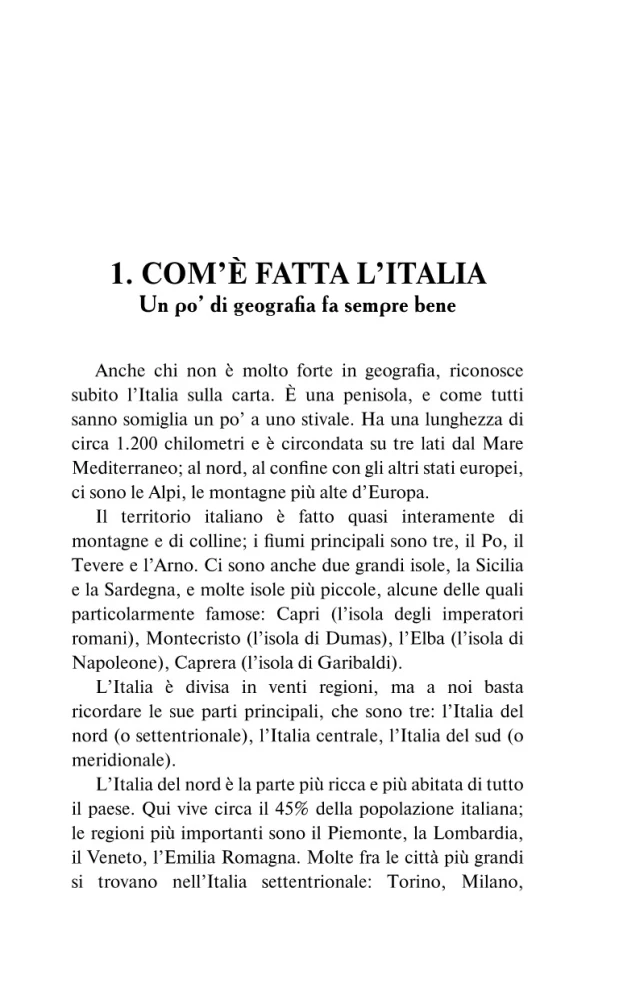 1. COM'È FATTA L'ITALIA
Un po' di geografia fa sempre bene

Anche chi non è molto forte in geografia, riconosce subito l'Italia sulla carta. È una penisola, e come tutti sanno somiglia un po' a uno stivale. Ha una lunghezza di circa 1.200 chilometri e è circondata su tre lati dal Mare Mediterraneo; al nord, al confine con gli altri stati europei, ci sono le Alpi, le montagne più alte d'Europa.

Il territorio italiano è fatto quasi interamente di montagne e di colline; i fiumi principali sono tre, il Po, il Tevere e l'Arno. Ci sono anche due grandi isole, la Sicilia e la Sardegna, e molte isole più piccole, alcune delle quali particolarmente famose: Capri (l'isola degli imperatori romani), Montecristo (l'isola di Dumas), l'Elba (l'isola di Napoleone), Caprera (l'isola di Garibaldi).

L'Italia è divisa in venti regioni, ma a noi basta ricordare le sue parti principali, che sono tre: l'Italia del nord (o settentrionale), l'Italia centrale, l'Italia del sud (o meridionale).

L'Italia del nord è la parte più ricca e più abitata di tutto il paese. Qui vive circa il 45% della popolazione italiana; le regioni più importanti sono il Piemonte, la Lombardia, il Veneto, l'Emilia Romagna. Molte fra le città più grandi si trovano nell'Italia settentrionale: Torino, Milano,